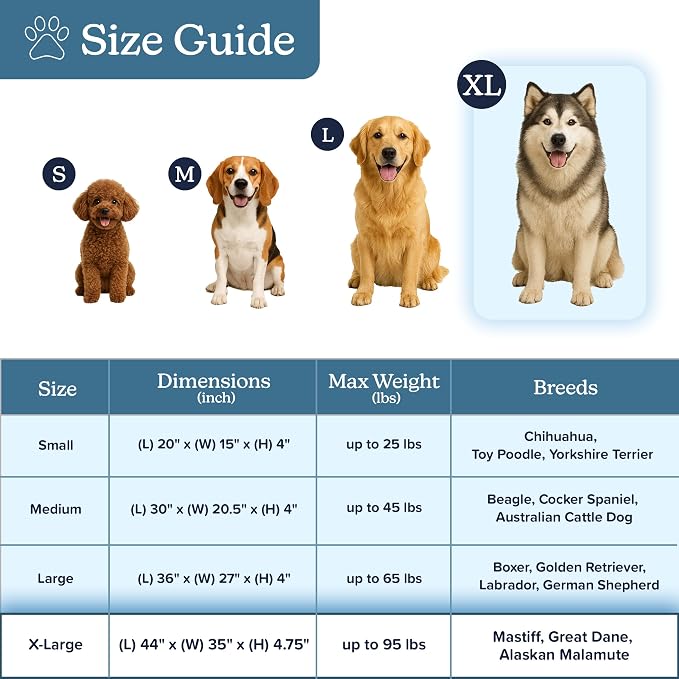 Size Guide

S

M

L

XL

| Size | Dimensions (inch) | Max Weight (lbs) | Breeds |
|---|---|---|---|
| Small | (L) 20" x (W) 15" x (H) 4" | up to 25 lbs | Chihuahua, Toy Poodle, Yorkshire Terrier |
| Medium | (L) 30" x (W) 20.5" x (H) 4" | up to 45 lbs | Beagle, Cocker Spaniel, Australian Cattle Dog |
| Large | (L) 36" x (W) 27" x (H) 4" | up to 65 lbs | Boxer, Golden Retriever, Labrador, German Shepherd |
| X-Large | (L) 44" x (W) 35" x (H) 4.75" | up to 95 lbs | Mastiff, Great Dane, Alaskan Malamute |